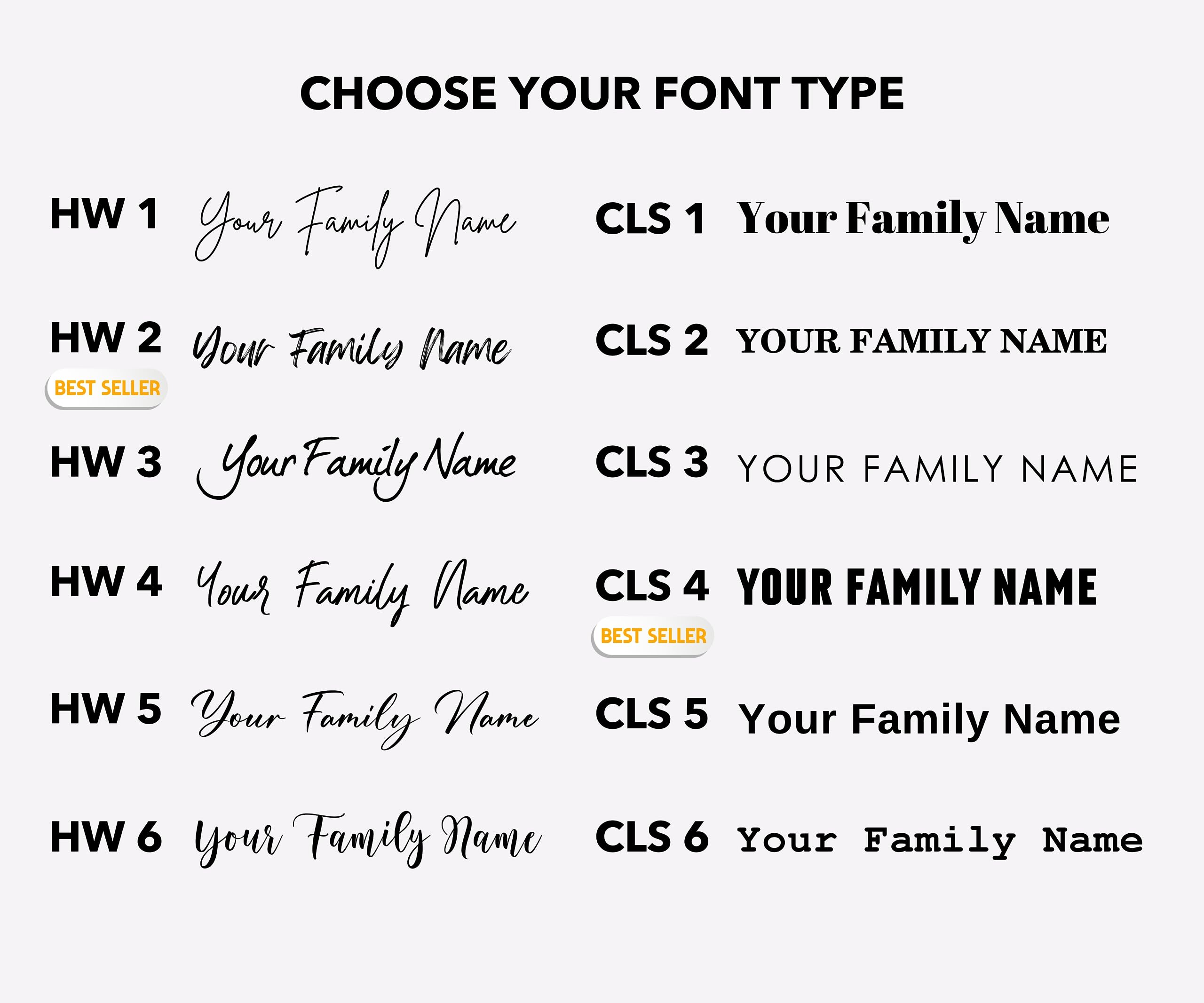 CHOOSE YOUR FONT TYPE

HW 1 Your Family Name

HW 2 Your Family Name
BEST SELLER

HW 3 Your Family Name

HW 4 Your Family Name

HW 5 Your Family Name

HW 6 Your Family Name

CLS 1 Your Family Name

CLS 2 YOUR FAMILY NAME

CLS 3 YOUR FAMILY NAME

CLS 4 YOUR FAMILY NAME
BEST SELLER

CLS 5 Your Family Name

CLS 6 Your Family Name